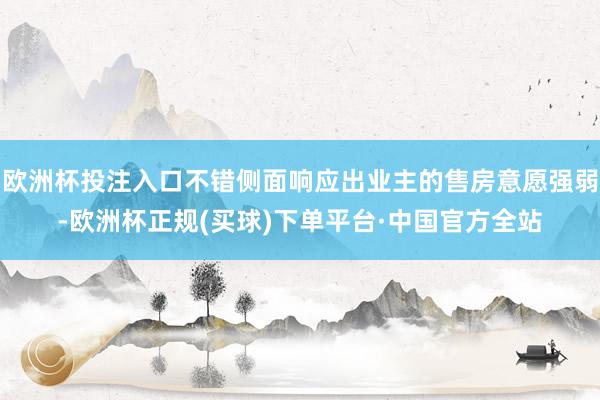 欧洲杯投注入口不错侧面响应出业主的售房意愿强弱-欧洲杯正规(买球)下单平台·中国官方全站